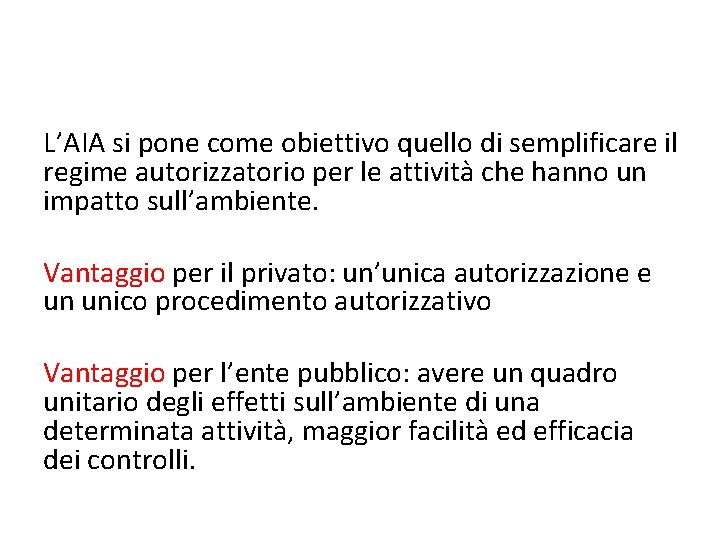 L’AIA si pone come obiettivo quello di semplificare il regime autorizzatorio per le attività che hanno un impatto sull’ambiente.

Vantaggio per il privato: un’unica autorizzazione e un unico procedimento autorizzativo

Vantaggio per l’ente pubblico: avere un quadro unitario degli effetti sull’ambiente di una determinata attività, maggior facilità ed efficacia dei controlli.